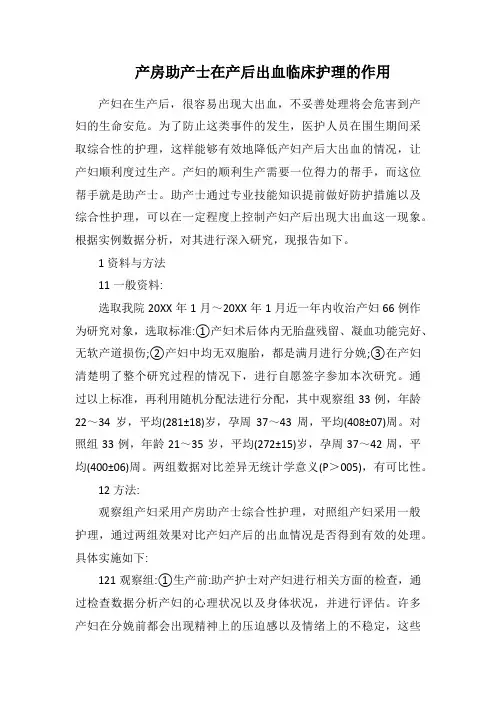 产房助产士在产后出血临床护理的作用

产妇在生产后，很容易出现大出血，不妥善处理将会危害到产妇的生命安危。为了防止这类事件的发生，医护人员在围生期间采取综合性的护理，这样能够有效地降低产妇产后大出血的情况，让产妇顺利度过生产。产妇的顺利生产需要一位得力的帮手，而这位帮手就是助产士。助产士通过专业技能知识提前做好防护措施以及综合性护理，可以在一定程度上控制产妇产后出现大出血这一现象。根据实例数据分析，对其进行深入研究，现报告如下。

1 资料与方法

11 一般资料:

选取我院 20XX 年 1 月～20XX 年 1 月近一年内收治产妇 66 例作为研究对象，选取标准:①产妇术后体内无胎盘残留、凝血功能完好、无软产道损伤;②产妇中均无双胞胎，都是满月进行分娩;③在产妇清楚明了整个研究过程的情况下，进行自愿签字参加本次研究。通过以上标准，再利用随机分配法进行分配，其中观察组 33 例，年龄 22～34 岁，平均(281±18)岁，孕周 37～43 周，平均(408±07)周。对照组 33 例，年龄 21～35 岁，平均(272±15)岁，孕周 37～42 周，平均(400±06)周。两组数据对比差异无统计学意义(P＞005)，有可比性。

12 方法:

观察组产妇采用产房助产士综合性护理，对照组产妇采用一般护理，通过两组效果对比产妇产后的出血情况是否得到有效的处理。具体实施如下:

121 观察组:①生产前:助产护士对产妇进行相关方面的检查，通过检查数据分析产妇的心理状况以及身体状况，并进行评估。许多产妇在分娩前都会出现精神上的压迫感以及情绪上的不稳定，这些